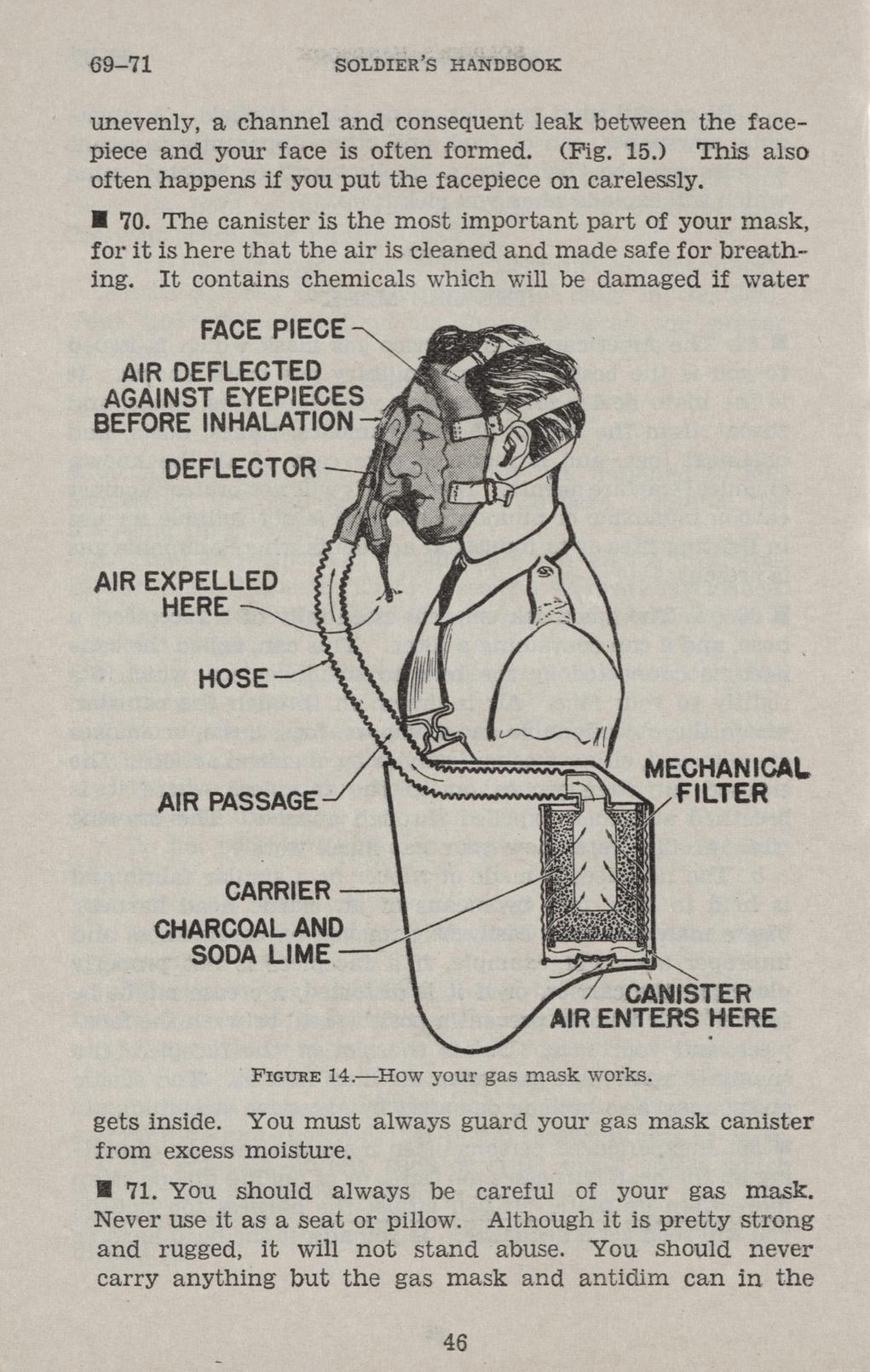 69–71 SOLDIER'S HANDBOOK

unevenly, a channel and consequent leak between the facepiece and your face is often formed. (Fig. 15.) This also often happens if you put the facepiece on carelessly.

■ 70. The canister is the most important part of your mask, for it is here that the air is cleaned and made safe for breathing. It contains chemicals which will be damaged if water

FACE PIECE
AIR DEFLECTED AGAINST EYEPIECES BEFORE INHALATION
DEFLECTOR
AIR EXPELLED HERE
HOSE
AIR PASSAGE
CARRIER
CHARCOAL AND SODA LIME
MECHANICAL FILTER
CANISTER
AIR ENTERS HERE

FIGURE 14.—How your gas mask works.

gets inside. You must always guard your gas mask canister from excess moisture.

■ 71. You should always be careful of your gas mask. Never use it as a seat or pillow. Although it is pretty strong and rugged, it will not stand abuse. You should never carry anything but the gas mask and antidim can in the

46